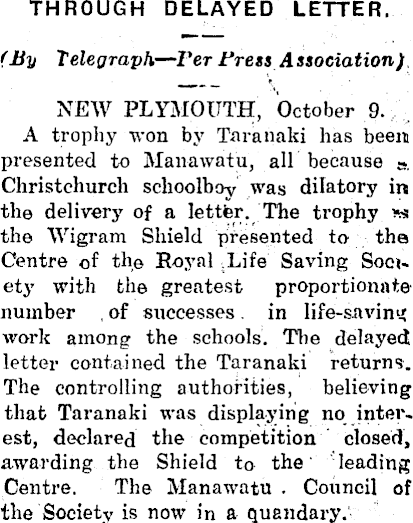 THROUGH DELAYED LETTER.

(By Telegraph—Per Press Association)

NEW PLYMOUTH, October 9.

A trophy won by Taranaki has been presented to Manawatu, all because a Christchurch schoolboy was dilatory in the delivery of a letter. The trophy is the Wigram Shield presented to the Centre of the Royal Life Saving Society with the greatest proportionate number of successes in life-saving work among the schools. The delayed letter contained the Taranaki returns. The controlling authorities, believing that Taranaki was displaying no interest, declared the competition closed, awarding the Shield to the leading Centre. The Manawatu Council of the Society is now in a quandary.